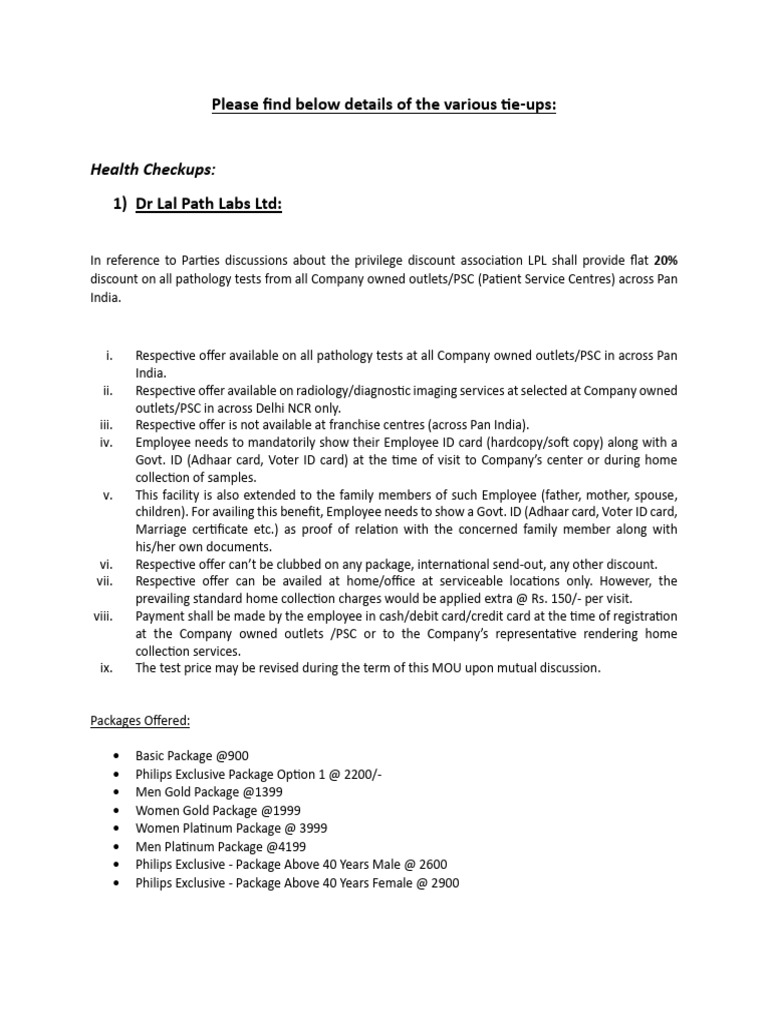 Please find below details of the various tie-ups:

Health Checkups:

1) Dr Lal Path Labs Ltd:

In reference to Parties discussions about the privilege discount association LPL shall provide flat 20% discount on all pathology tests from all Company owned outlets/PSC (Patient Service Centres) across Pan India.

i. Respective offer available on all pathology tests at all Company owned outlets/PSC in across Pan India.
ii. Respective offer available on radiology/diagnostic imaging services at selected at Company owned outlets/PSC in across Delhi NCR only.
iii. Respective offer is not available at franchise centres (across Pan India).
iv. Employee needs to mandatorily show their Employee ID card (hardcopy/soft copy) along with a Govt. ID (Adhaar card, Voter ID card) at the time of visit to Company's center or during home collection of samples.
v. This facility is also extended to the family members of such Employee (father, mother, spouse, children). For availing this benefit, Employee needs to show a Govt. ID (Adhaar card, Voter ID card, Marriage certificate etc.) as proof of relation with the concerned family member along with his/her own documents.
vi. Respective offer can't be clubbed on any package, international send-out, any other discount.
vii. Respective offer can be availed at home/office at serviceable locations only. However, the prevailing standard home collection charges would be applied extra @ Rs. 150/- per visit.
viii. Payment shall be made by the employee in cash/debit card/credit card at the time of registration at the Company owned outlets /PSC or to the Company's representative rendering home collection services.
ix. The test price may be revised during the term of this MOU upon mutual discussion.

Packages Offered:

• Basic Package @900
• Philips Exclusive Package Option 1 @ 2200/-
• Men Gold Package @1399
• Women Gold Package @1999
• Women Platinum Package @ 3999
• Men Platinum Package @4199
• Philips Exclusive - Package Above 40 Years Male @ 2600
• Philips Exclusive - Package Above 40 Years Female @ 2900